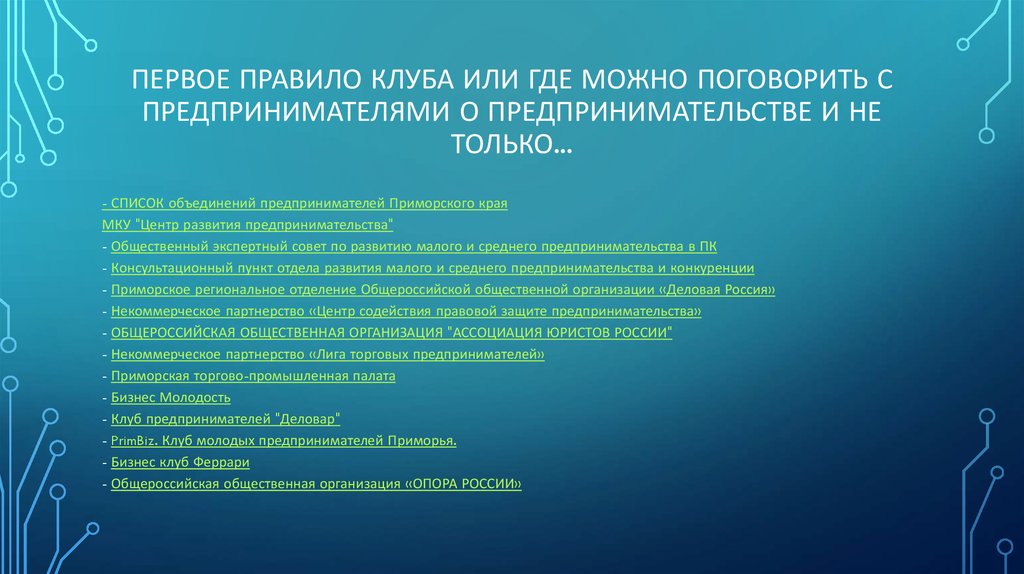 ПЕРВОЕ ПРАВИЛО КЛУБА ИЛИ ГДЕ МОЖНО ПОГОВОРИТЬ С ПРЕДПРИНИМАТЕЛЯМИ О ПРЕДПРИНИМАТЕЛЬСТВЕ И НЕ ТОЛЬКО…

- СПИСОК объединений предпринимателей Приморского края
МКУ "Центр развития предпринимательства"
- Общественный экспертный совет по развитию малого и среднего предпринимательства в ПК
- Консультационный пункт отдела развития малого и среднего предпринимательства и конкуренции
- Приморское региональное отделение Общероссийской общественной организации «Деловая Россия»
- Некоммерческое партнерство «Центр содействия правовой защите предпринимательства»
- ОБЩЕРОССИЙСКАЯ ОБЩЕСТВЕННАЯ ОРГАНИЗАЦИЯ "АССОЦИАЦИЯ ЮРИСТОВ РОССИИ"
- Некоммерческое партнерство «Лига торговых предпринимателей»
- Приморская торгово-промышленная палата
- Бизнес Молодость
- Клуб предпринимателей "Деловар"
- PrimBiz. Клуб молодых предпринимателей Приморья.
- Бизнес клуб Феррари
- Общероссийская общественная организация «ОПОРА РОССИИ»